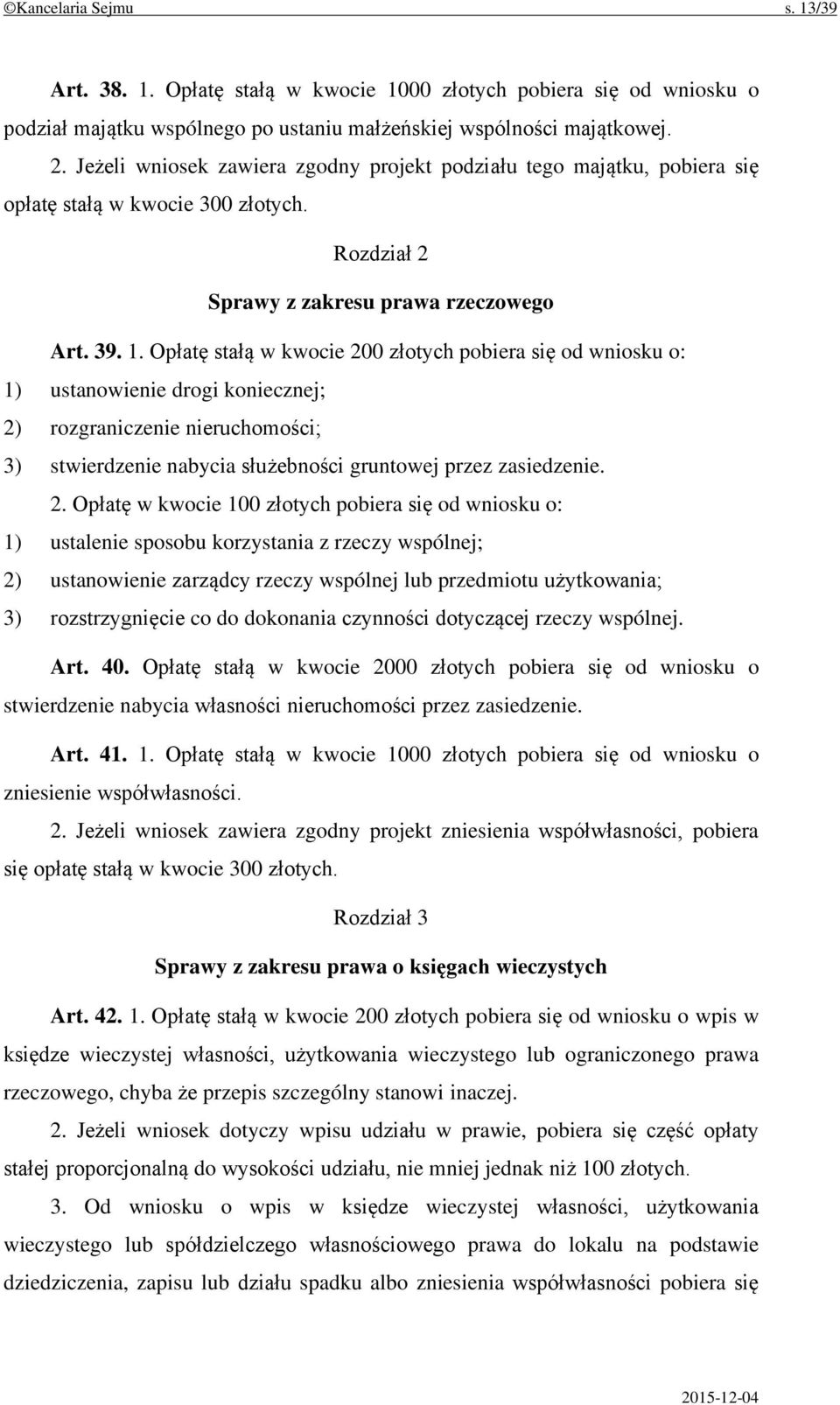 ©Kancelaria Sejmu s. 13/39

Art. 38. 1. Opłatę stałą w kwocie 1000 złotych pobiera się od wniosku o podział majątku wspólnego po ustaniu małżeńskiej wspólności majątkowej.

2. Jeżeli wniosek zawiera zgodny projekt podziału tego majątku, pobiera się opłatę stałą w kwocie 300 złotych.

Rozdział 2

Sprawy z zakresu prawa rzeczowego

Art. 39. 1. Opłatę stałą w kwocie 200 złotych pobiera się od wniosku o:

1) ustanowienie drogi koniecznej;

2) rozgraniczenie nieruchomości;

3) stwierdzenie nabycia służebności gruntowej przez zasiedzenie.

2. Opłatę w kwocie 100 złotych pobiera się od wniosku o:

1) ustalenie sposobu korzystania z rzeczy wspólnej;

2) ustanowienie zarządcy rzeczy wspólnej lub przedmiotu użytkowania;

3) rozstrzygnięcie co do dokonania czynności dotyczącej rzeczy wspólnej.

Art. 40. Opłatę stałą w kwocie 2000 złotych pobiera się od wniosku o stwierdzenie nabycia własności nieruchomości przez zasiedzenie.

Art. 41. 1. Opłatę stałą w kwocie 1000 złotych pobiera się od wniosku o zniesienie współwłasności.

2. Jeżeli wniosek zawiera zgodny projekt zniesienia współwłasności, pobiera się opłatę stałą w kwocie 300 złotych.

Rozdział 3

Sprawy z zakresu prawa o księgach wieczystych

Art. 42. 1. Opłatę stałą w kwocie 200 złotych pobiera się od wniosku o wpis w księdze wieczystej własności, użytkowania wieczystego lub ograniczonego prawa rzeczowego, chyba że przepis szczególny stanowi inaczej.

2. Jeżeli wniosek dotyczy wpisu udziału w prawie, pobiera się część opłaty stałej proporcjonalną do wysokości udziału, nie mniej jednak niż 100 złotych.

3. Od wniosku o wpis w księdze wieczystej własności, użytkowania wieczystego lub spółdzielczego własnościowego prawa do lokalu na podstawie dziedziczenia, zapisu lub działu spadku albo zniesienia współwłasności pobiera się

2015-12-04